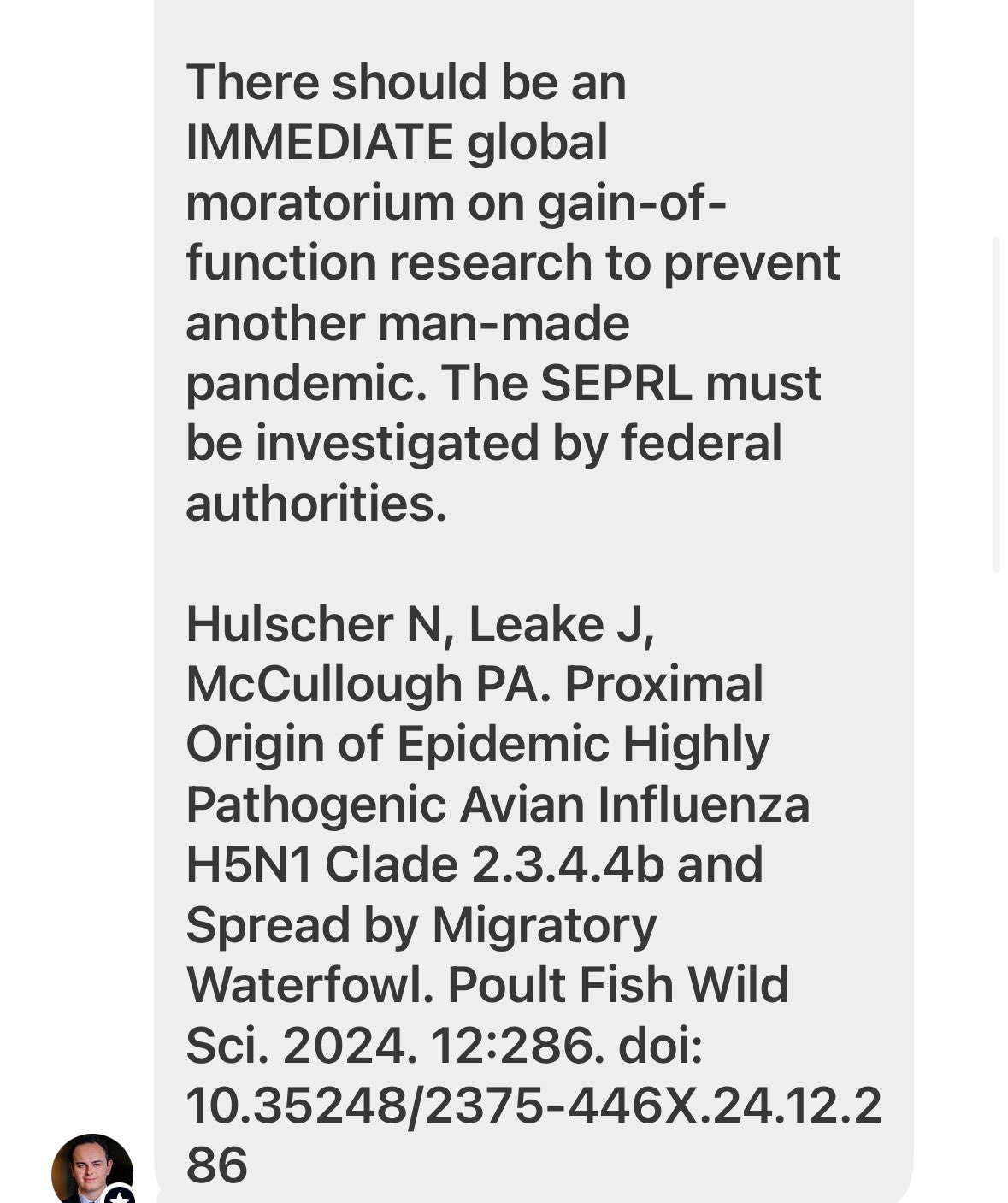 There should be an IMMEDIATE global moratorium on gain-of-function research to prevent another man-made pandemic. The SEPRL must be investigated by federal authorities.

Hulscher N, Leake J, McCullough PA. Proximal Origin of Epidemic Highly Pathogenic Avian Influenza H5N1 Clade 2.3.4.4b and Spread by Migratory Waterfowl. Poult Fish Wild Sci. 2024. 12:286. doi: 10.35248/2375-446X.24.12.286